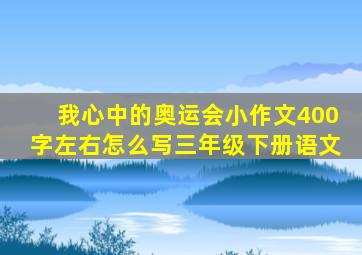 我心中的奥运会小作文400字左右怎么写三年级下册语文